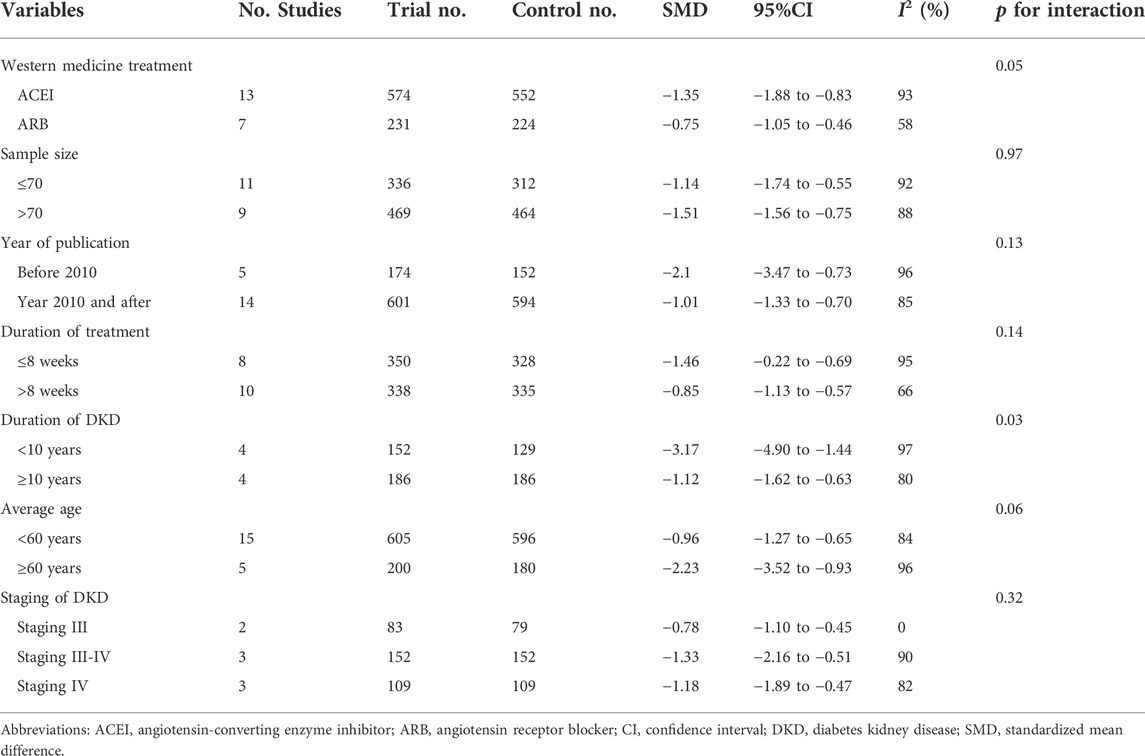 | Variables | No. Studies | Trial no. | Control no. | SMD | 95%CI | $I^2$ (%) | $p$ for interaction |
|---|---|---|---|---|---|---|---|
| Western medicine treatment | | | | | | | 0.05 |
| ACEI | 13 | 574 | 552 | −1.35 | −1.88 to −0.83 | 93 | |
| ARB | 7 | 231 | 224 | −0.75 | −1.05 to −0.46 | 58 | |
| Sample size | | | | | | | 0.97 |
| ≤70 | 11 | 336 | 312 | −1.14 | −1.74 to −0.55 | 92 | |
| >70 | 9 | 469 | 464 | −1.51 | −1.56 to −0.75 | 88 | |
| Year of publication | | | | | | | 0.13 |
| Before 2010 | 5 | 174 | 152 | −2.1 | −3.47 to −0.73 | 96 | |
| Year 2010 and after | 14 | 601 | 594 | −1.01 | −1.33 to −0.70 | 85 | |
| Duration of treatment | | | | | | | 0.14 |
| ≤8 weeks | 8 | 350 | 328 | −1.46 | −0.22 to −0.69 | 95 | |
| >8 weeks | 10 | 338 | 335 | −0.85 | −1.13 to −0.57 | 66 | |
| Duration of DKD | | | | | | | 0.03 |
| <10 years | 4 | 152 | 129 | −3.17 | −4.90 to −1.44 | 97 | |
| ≥10 years | 4 | 186 | 186 | −1.12 | −1.62 to −0.63 | 80 | |
| Average age | | | | | | | 0.06 |
| <60 years | 15 | 605 | 596 | −0.96 | −1.27 to −0.65 | 84 | |
| ≥60 years | 5 | 200 | 180 | −2.23 | −3.52 to −0.93 | 96 | |
| Staging of DKD | | | | | | | 0.32 |
| Staging III | 2 | 83 | 79 | −0.78 | −1.10 to −0.45 | 0 | |
| Staging III-IV | 3 | 152 | 152 | −1.33 | −2.16 to −0.51 | 90 | |
| Staging IV | 3 | 109 | 109 | −1.18 | −1.89 to −0.47 | 82 | |

Abbreviations: ACEI, angiotensin-converting enzyme inhibitor; ARB, angiotensin receptor blocker; CI, confidence interval; DKD, diabetes kidney disease; SMD, standardized mean difference.